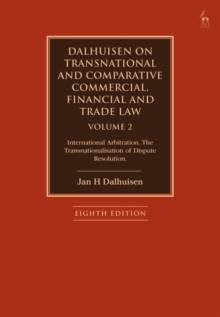 DALHUISEN ON TRANSNATIONAL AND COMPARATIVE COMMERCIAL, FINANCIAL AND TRADE LAW

VOLUME 2

International Arbitration. The Transnationalisation of Dispute Resolution.

Jan H Dalhuisen

EIGHTH EDITION